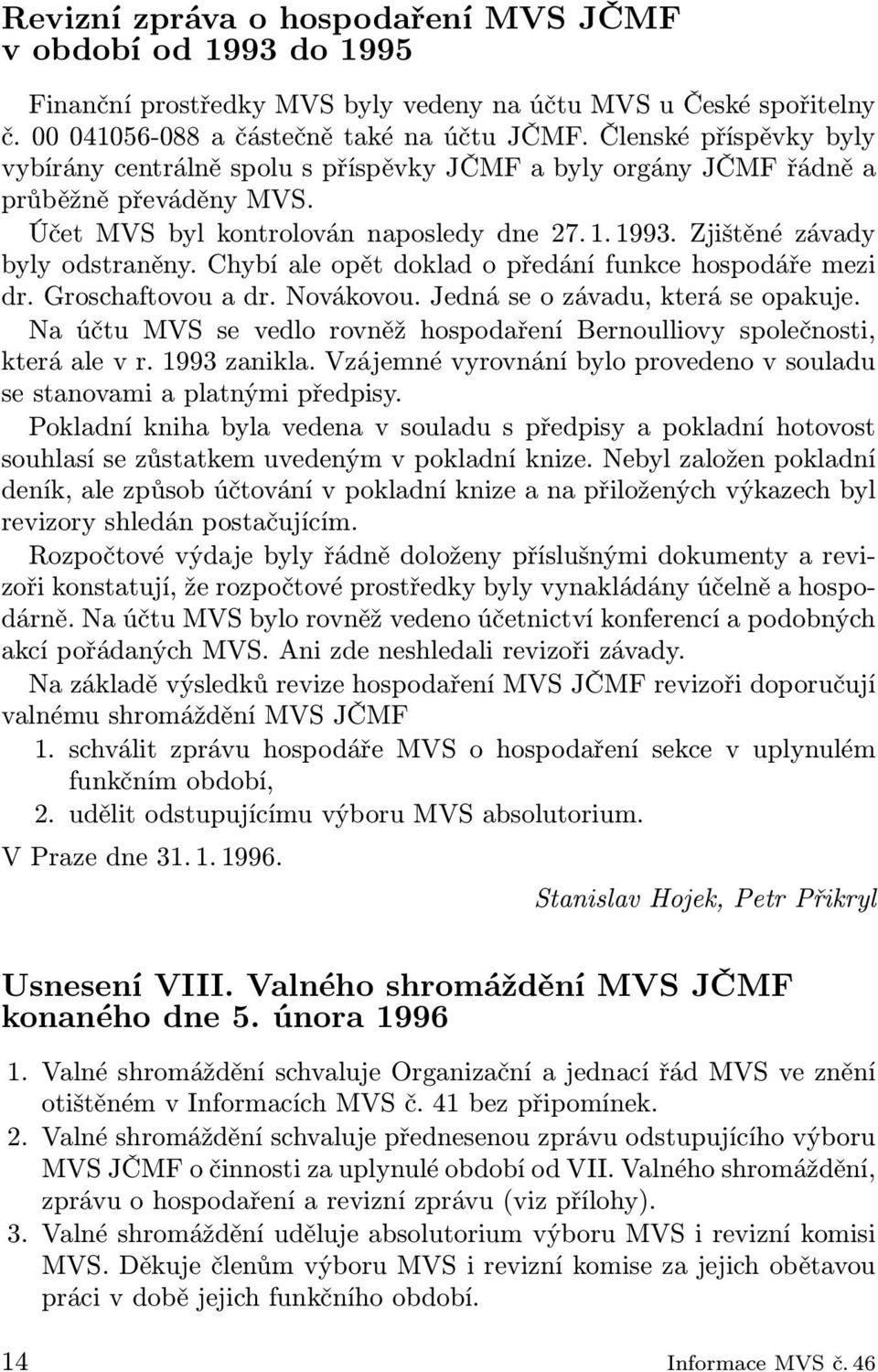 Revizní zpráva o hospodaření MVS JČMF v období od 1993 do 1995

Finanční prostředky MVS byly vedeny na účtu MVS u České spořitelny č. 00 041056-088 a částečně také na účtu JČMF. Členské příspěvky byly vybírány centrálně spolu s příspěvky JČMF a byly orgány JČMF řádně a průběžně převáděny MVS.

Účet MVS byl kontrolován naposledy dne 27. 1. 1993. Zjištěné závady byly odstraněny. Chybí ale opět doklad o předání funkce hospodáře mezi dr. Groschaftovou a dr. Novákovou. Jedná se o závadu, která se opakuje.

Na účtu MVS se vedlo rovněž hospodaření Bernoulliovy společnosti, která ale v r. 1993 zanikla. Vzájemné vyrovnání bylo provedeno v souladu se stanovami a platnými předpisy.

Pokladní kniha byla vedena v souladu s předpisy a pokladní hotovost souhlasí se zůstatkem uvedeným v pokladní knize. Nebyl založen pokladní deník, ale způsob účtování v pokladní knize a na přiložených výkazech byl revizory shledán postačujícím.

Rozpočtové výdaje byly řádně doloženy příslušnými dokumenty a revizoři konstatují, že rozpočtové prostředky byly vynakládány účelně a hospodárně. Na účtu MVS bylo rovněž vedeno účetnictví konferencí a podobných akcí pořádaných MVS. Ani zde neshledali revizoři závady.

Na základě výsledků revize hospodaření MVS JČMF revizoři doporučují valnému shromáždění MVS JČMF

1. schválit zprávu hospodáře MVS o hospodaření sekce v uplynulém funkčním období,
2. udělit odstupujícímu výboru MVS absolutorium.

V Praze dne 31. 1. 1996.

Stanislav Hojek, Petr Přikryl

Usnesení VIII. Valného shromáždění MVS JČMF konaného dne 5. února 1996

1. Valné shromáždění schvaluje Organizační a jednací řád MVS ve znění otištěném v Informacích MVS č. 41 bez připomínek.
2. Valné shromáždění schvaluje přednesenou zprávu odstupujícího výboru MVS JČMF o činnosti za uplynulé období od VII. Valného shromáždění, zprávu o hospodaření a revizní zprávu (viz přílohy).
3. Valné shromáždění uděluje absolutorium výboru MVS i revizní komisi MVS. Děkuje členům výboru MVS i revizní komise za jejich obětavou práci v době jejich funkčního období.

14 Informace MVS č. 46